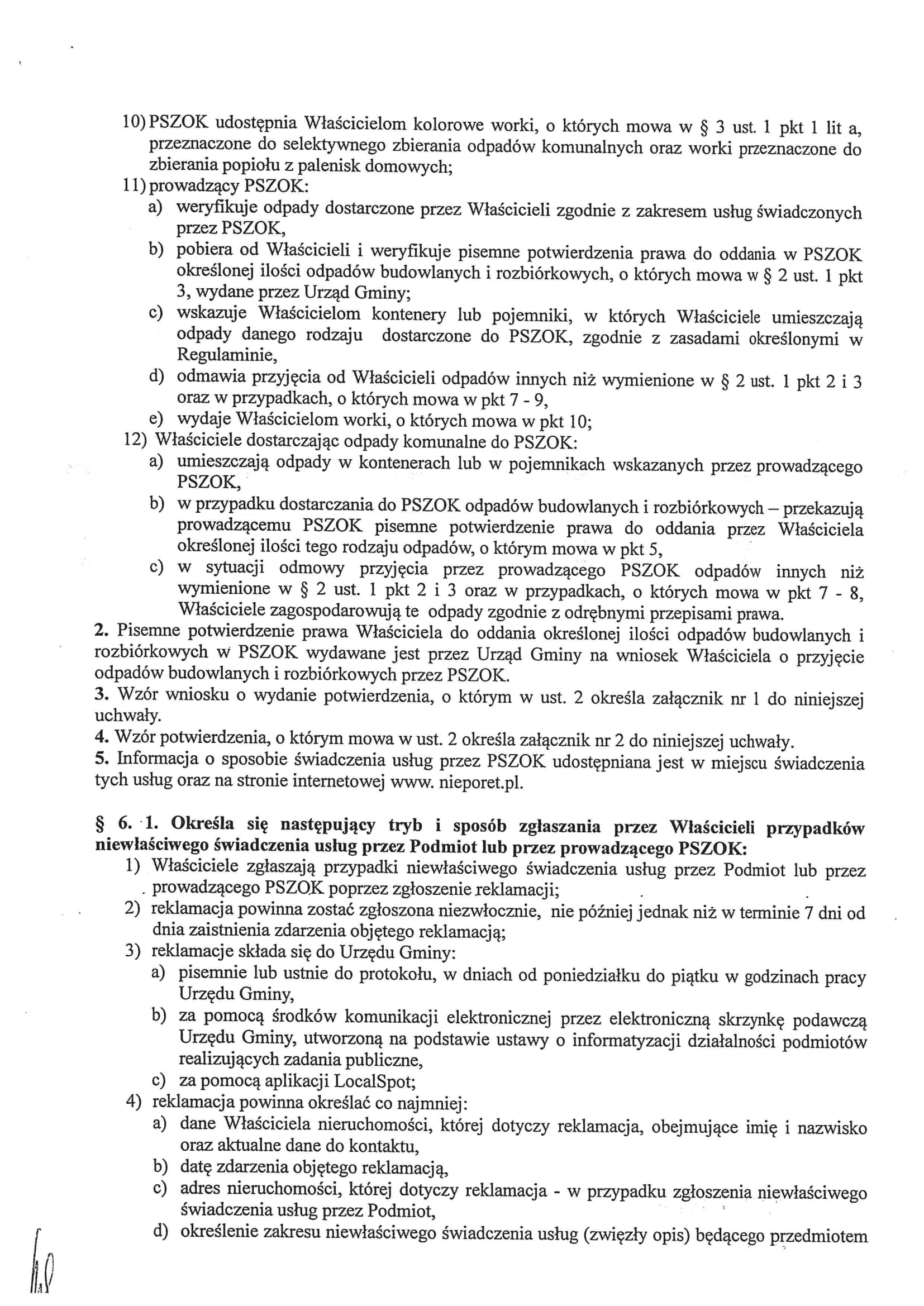 10) PSZOK udostępnia Właścicielom kolorowe worki, o których mowa w § 3 ust. 1 pkt 1 lit a, przeznaczone do selektywnego zbierania odpadów komunalnych oraz worki przeznaczone do zbierania popiołu z palenisk domowych;
11) prowadzący PSZOK:
a) weryfikuje odpady dostarczone przez Właścicieli zgodnie z zakresem usług świadczonych przez PSZOK,
b) pobiera od Właścicieli i weryfikuje pisemne potwierdzenia prawa do oddania w PSZOK określonej ilości odpadów budowlanych i rozbiórkowych, o których mowa w § 2 ust. 1 pkt 3, wydane przez Urząd Gminy;
c) wskazuje Właścicielom kontenery lub pojemniki, w których Właściciele umieszczają odpady danego rodzaju dostarczone do PSZOK, zgodnie z zasadami określonymi w Regulaminie,
d) odmawia przyjęcia od Właścicieli odpadów innych niż wymienione w § 2 ust. 1 pkt 2 i 3 oraz w przypadkach, o których mowa w pkt 7 - 9,
e) wydaje Właścicielom worki, o których mowa w pkt 10;
12) Właściciele dostarczając odpady komunalne do PSZOK:
a) umieszczają odpady w kontenerach lub w pojemnikach wskazanych przez prowadzącego PSZOK,
b) w przypadku dostarczania do PSZOK odpadów budowlanych i rozbiórkowych – przekazują prowadzącemu PSZOK pisemne potwierdzenie prawa do oddania przez Właściciela określonej ilości tego rodzaju odpadów, o którym mowa w pkt 5,
c) w sytuacji odmowy przyjęcia przez prowadzącego PSZOK odpadów innych niż wymienione w § 2 ust. 1 pkt 2 i 3 oraz w przypadkach, o których mowa w pkt 7 - 8, Właściciele zagospodarowują te odpady zgodnie z odrębnymi przepisami prawa.
2. Pisemne potwierdzenie prawa Właściciela do oddania określonej ilości odpadów budowlanych i rozbiórkowych w PSZOK wydawane jest przez Urząd Gminy na wniosek Właściciela o przyjęcie odpadów budowlanych i rozbiórkowych przez PSZOK.
3. Wzór wniosku o wydanie potwierdzenia, o którym w ust. 2 określa załącznik nr 1 do niniejszej uchwały.
4. Wzór potwierdzenia, o którym mowa w ust. 2 określa załącznik nr 2 do niniejszej uchwały.
5. Informacja o sposobie świadczenia usług przez PSZOK udostępniana jest w miejscu świadczenia tych usług oraz na stronie internetowej www. nieporet.pl.

§ 6. 1. Określa się następujący tryb i sposób zgłaszania przez Właścicieli przypadków niewłaściwego świadczenia usług przez Podmiot lub przez prowadzącego PSZOK:
1) Właściciele zgłaszają przypadki niewłaściwego świadczenia usług przez Podmiot lub przez prowadzącego PSZOK poprzez zgłoszenie reklamacji;
2) reklamacja powinna zostać zgłoszona niezwłocznie, nie później jednak niż w terminie 7 dni od dnia zaistnienia zdarzenia objętego reklamacją;
3) reklamacje składa się do Urzędu Gminy:
a) pisemnie lub ustnie do protokołu, w dniach od poniedziałku do piątku w godzinach pracy Urzędu Gminy,
b) za pomocą środków komunikacji elektronicznej przez elektroniczną skrzynkę podawczą Urzędu Gminy, utworzoną na podstawie ustawy o informatyzacji działalności podmiotów realizujących zadania publiczne,
c) za pomocą aplikacji LocalSpot;
4) reklamacja powinna określać co najmniej:
a) dane Właściciela nieruchomości, której dotyczy reklamacja, obejmujące imię i nazwisko oraz aktualne dane do kontaktu,
b) datę zdarzenia objętego reklamacją,
c) adres nieruchomości, której dotyczy reklamacja - w przypadku zgłoszenia niewłaściwego świadczenia usług przez Podmiot,
d) określenie zakresu niewłaściwego świadczenia usług (zwięzły opis) będącego przedmiotem